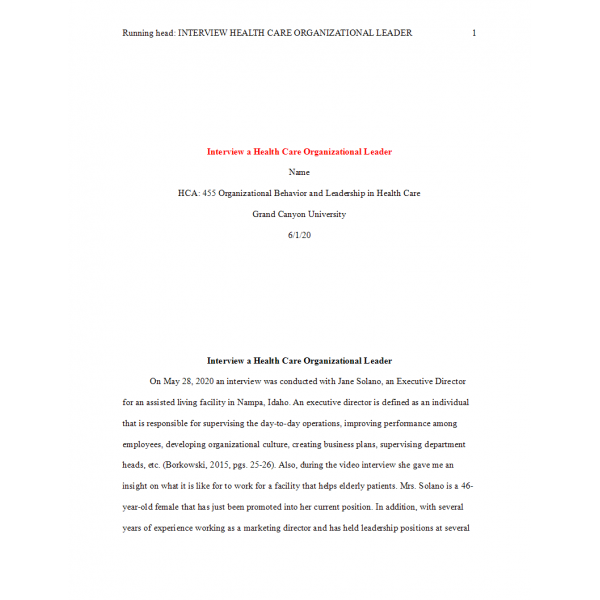 Running head: INTERVIEW HEALTH CARE ORGANIZATIONAL LEADER 1

Interview a Health Care Organizational Leader

Name

HCA: 455 Organizational Behavior and Leadership in Health Care

Grand Canyon University

6/1/20

Interview a Health Care Organizational Leader

On May 28, 2020 an interview was conducted with Jane Solano, an Executive Director for an assisted living facility in Nampa, Idaho. An executive director is defined as an individual that is responsible for supervising the day-to-day operations, improving performance among employees, developing organizational culture, creating business plans, supervising department heads, etc. (Borkowski, 2015, pgs. 25-26). Also, during the video interview she gave me an insight on what it is like for to work for a facility that helps elderly patients. Mrs. Solano is a 46-year-old female that has just been promoted into her current position. In addition, with several years of experience working as a marketing director and has held leadership positions at several